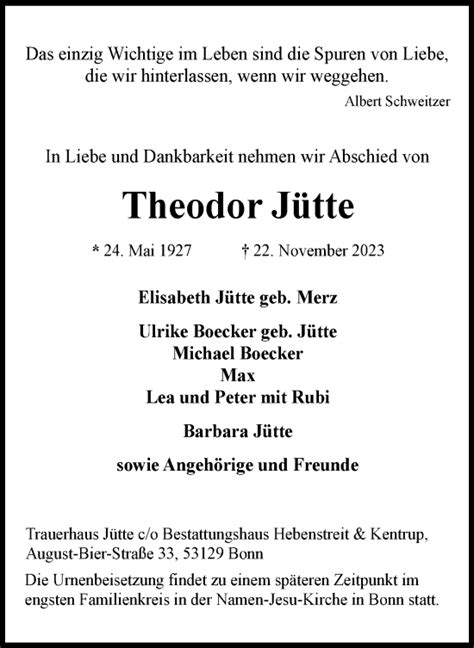 Das einzig Wichtige im Leben sind die Spuren von Liebe, die wir hinterlassen, wenn wir weggehen.

Albert Schweitzer

In Liebe und Dankbarkeit nehmen wir Abschied von

Theodor Jütte

* 24. Mai 1927 † 22. November 2023

Elisabeth Jütte geb. Merz

Ulrike Boecker geb. Jütte
Michael Boecker
Max
Lea und Peter mit Rubi

Barbara Jütte

sowie Angehörige und Freunde

Trauerhaus Jütte c/o Bestattungshaus Hebenstreit & Kentrup, August-Bier-Straße 33, 53129 Bonn

Die Urnenbeisetzung findet zu einem späteren Zeitpunkt im engsten Familienkreis in der Namen-Jesu-Kirche in Bonn statt.